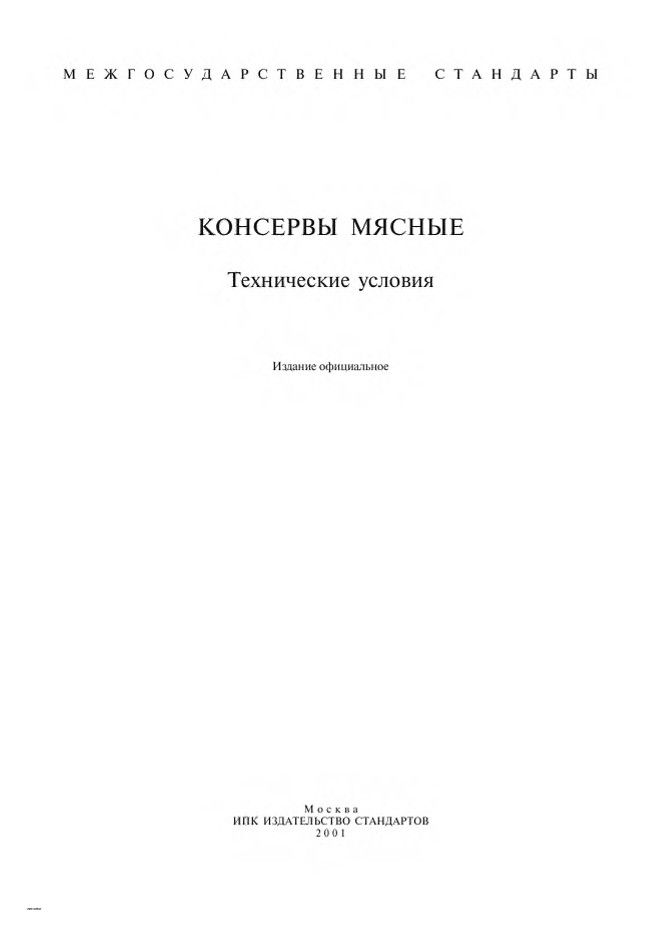 МЕЖГОСУДАРСТВЕННЫЕ СТАНДАРТЫ

КОНСЕРВЫ МЯСНЫЕ

Технические условия

Издание официальное

Москва
ИПК ИЗДАТЕЛЬСТВО СТАНДАРТОВ
2001